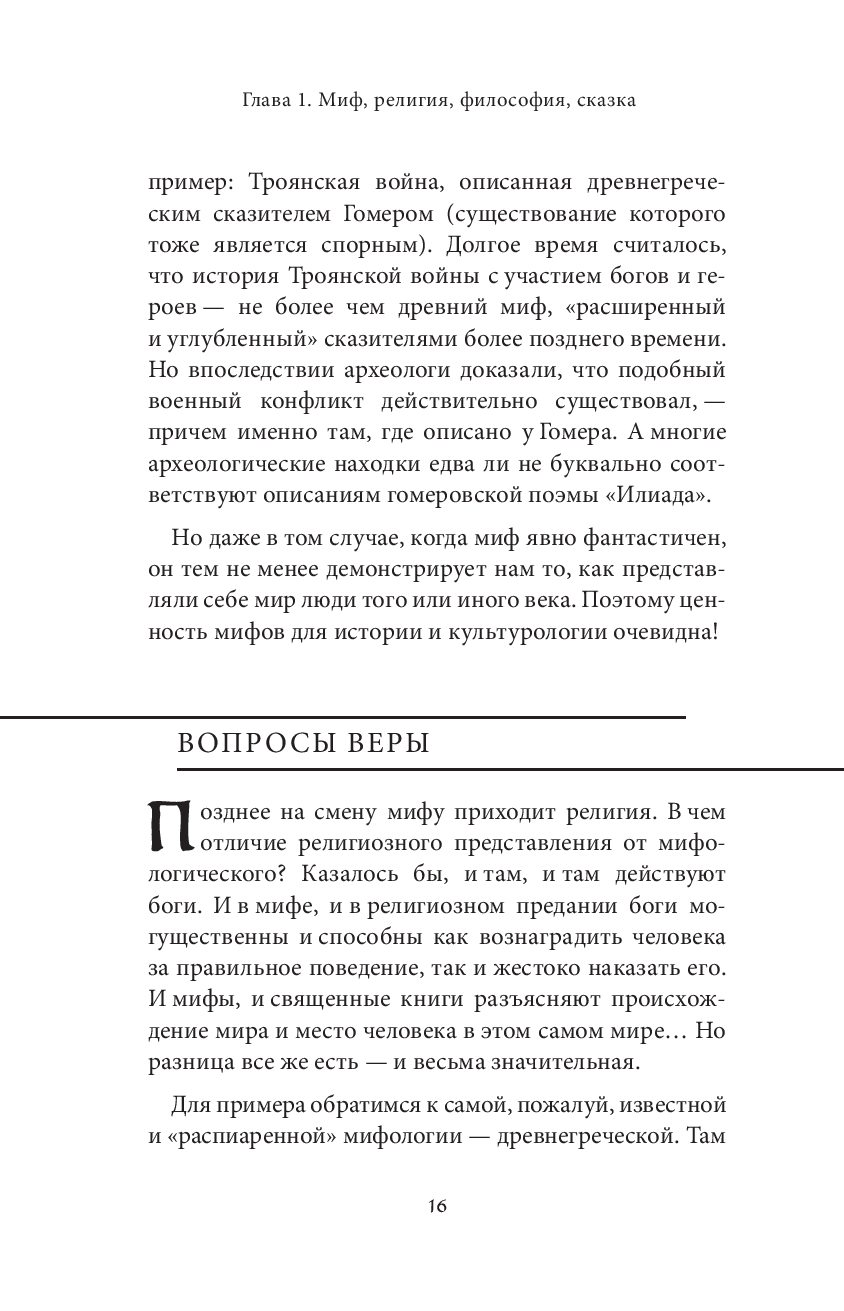 Глава 1. Миф, религия, философия, сказка

пример: Троянская война, описанная древнегреческим сказителем Гомером (существование которого тоже является спорным). Долгое время считалось, что история Троянской войны с участием богов и героев — не более чем древний миф, «расширенный и углубленный» сказителями более позднего времени. Но впоследствии археологи доказали, что подобный военный конфликт действительно существовал, — причем именно там, где описано у Гомера. А многие археологические находки едва ли не буквально соответствуют описаниям гомеровской поэмы «Илиада».

Но даже в том случае, когда миф явно фантастичен, он тем не менее демонстрирует нам то, как представляли себе мир люди того или иного века. Поэтому ценность мифов для истории и культурологии очевидна!

ВОПРОСЫ ВЕРЫ

Позднее на смену мифу приходит религия. В чем отличие религиозного представления от мифологического? Казалось бы, и там, и там действуют боги. И в мифе, и в религиозном предании боги могущественны и способны как вознаградить человека за правильное поведение, так и жестоко наказать его. И мифы, и священные книги разъясняют происхождение мира и место человека в этом самом мире… Но разница все же есть — и весьма значительная.

Для примера обратимся к самой, пожалуй, известной и «распиаренной» мифологии — древнегреческой. Там

16